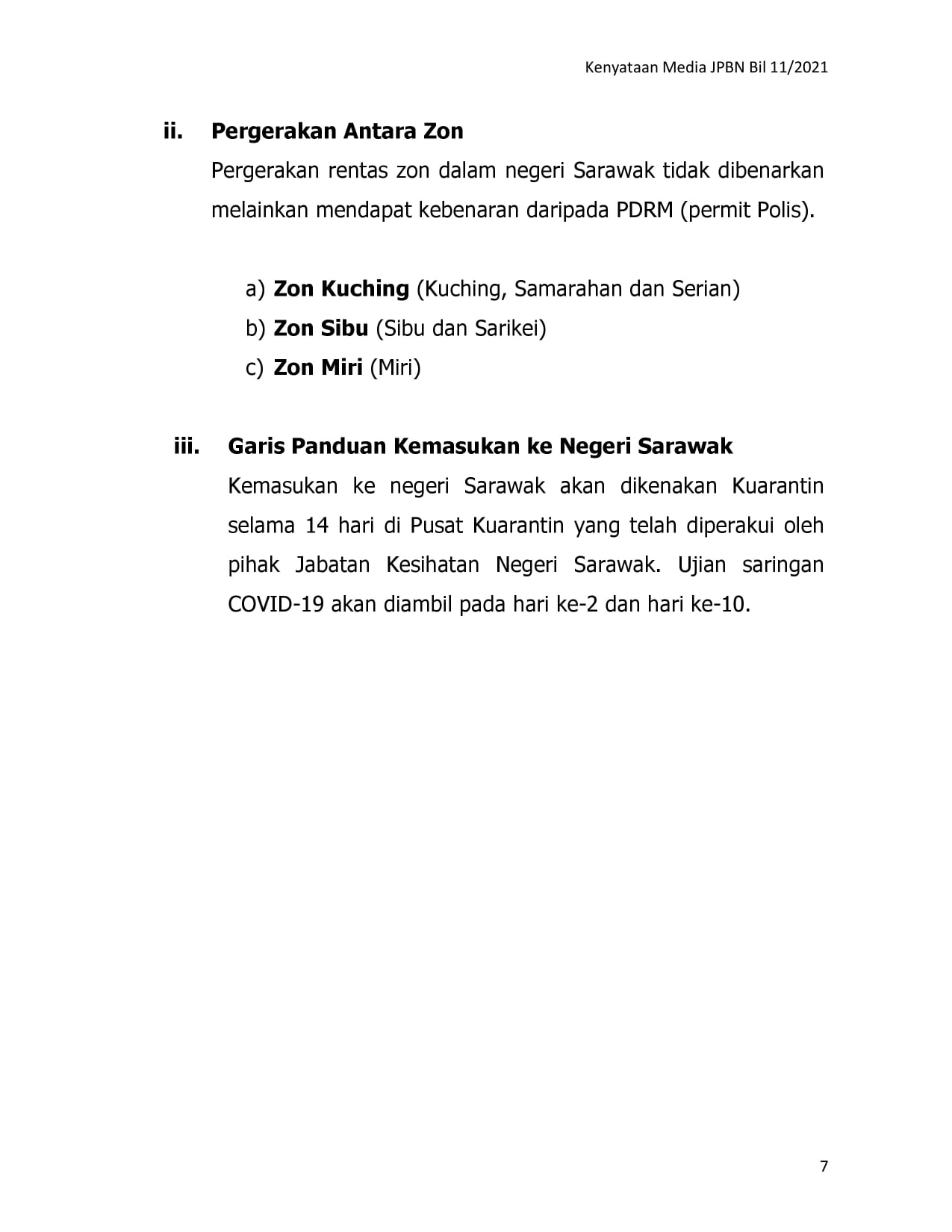 Kenyataan Media JPBN Bil 11/2021

ii. Pergerakan Antara Zon

Pergerakan rentas zon dalam negeri Sarawak tidak dibenarkan melainkan mendapat kebenaran daripada PDRM (permit Polis).

a) Zon Kuching (Kuching, Samarahan dan Serian)
b) Zon Sibu (Sibu dan Sarikei)
c) Zon Miri (Miri)

iii. Garis Panduan Kemasukan ke Negeri Sarawak

Kemasukan ke negeri Sarawak akan dikenakan Kuarantin selama 14 hari di Pusat Kuarantin yang telah diperakui oleh pihak Jabatan Kesihatan Negeri Sarawak. Ujian saringan COVID-19 akan diambil pada hari ke-2 dan hari ke-10.

7